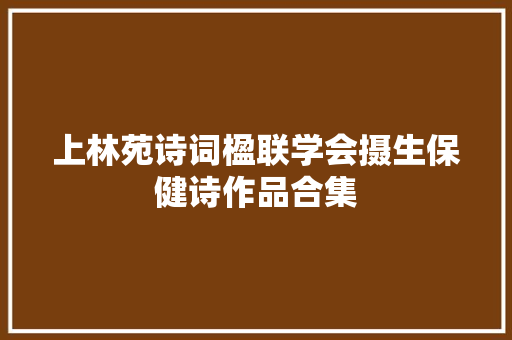 上林苑诗词楹联学会摄生保健诗作品合集